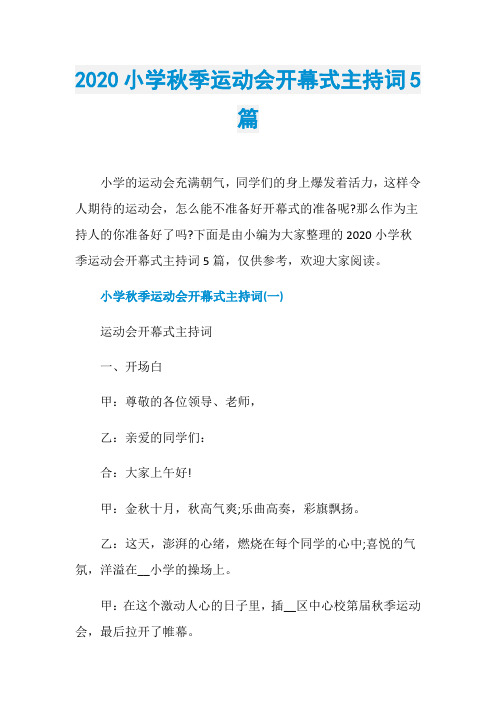 2020 小学秋季运动会开幕式主持词 5 篇

小学的运动会充满朝气，同学们的身上爆发着活力，这样令人期待的运动会，怎么能不准备好开幕式的准备呢?那么作为主持人的你准备好了吗?下面是由小编为大家整理的 2020 小学秋季运动会开幕式主持词 5 篇，仅供参考，欢迎大家阅读。

小学秋季运动会开幕式主持词(一)

运动会开幕式主持词

一、开场白

甲：尊敬的各位领导、老师，

乙：亲爱的同学们：

合：大家上午好!

甲：金秋十月，秋高气爽;乐曲高奏，彩旗飘扬。

乙：这天，澎湃的心绪，燃烧在每个同学的心中;喜悦的气氛，洋溢在__小学的操场上。

甲：在这个激动人心的日子里，插__区中心校第届秋季运动会，最后拉开了帷幕。